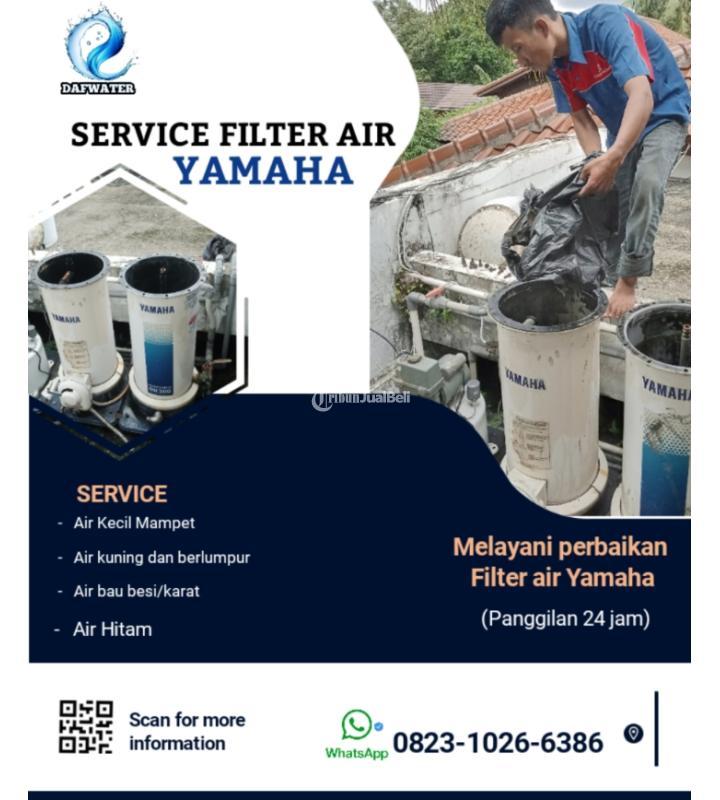 DAFWATER

SERVICE FILTER AIR
YAMAHA

YAMAHA

YAMAHA

YAMAHA

YAMAHA

SERVICE

- Air Kecil Mampet
- Air kuning dan berlumpur
- Air bau besi/karat
- Air Hitam

Melayani perbaikan
Filter air Yamaha

(Panggilan 24 jam)

Scan for more information

WhatsApp
0823-1026-6386

TribunJualBeli